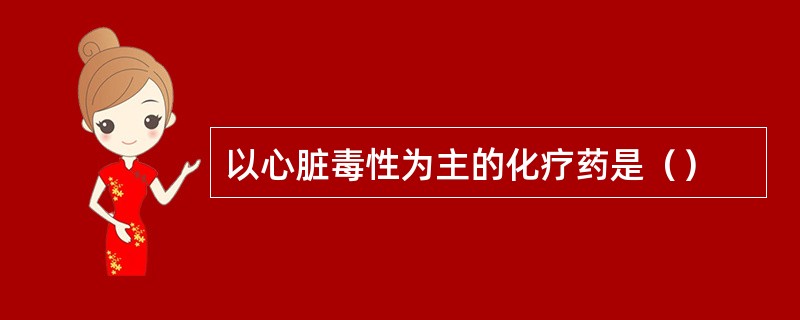 以心脏毒性为主的化疗药是（）